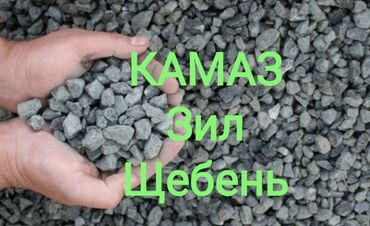 КАМАЗ
Зил
Щебень